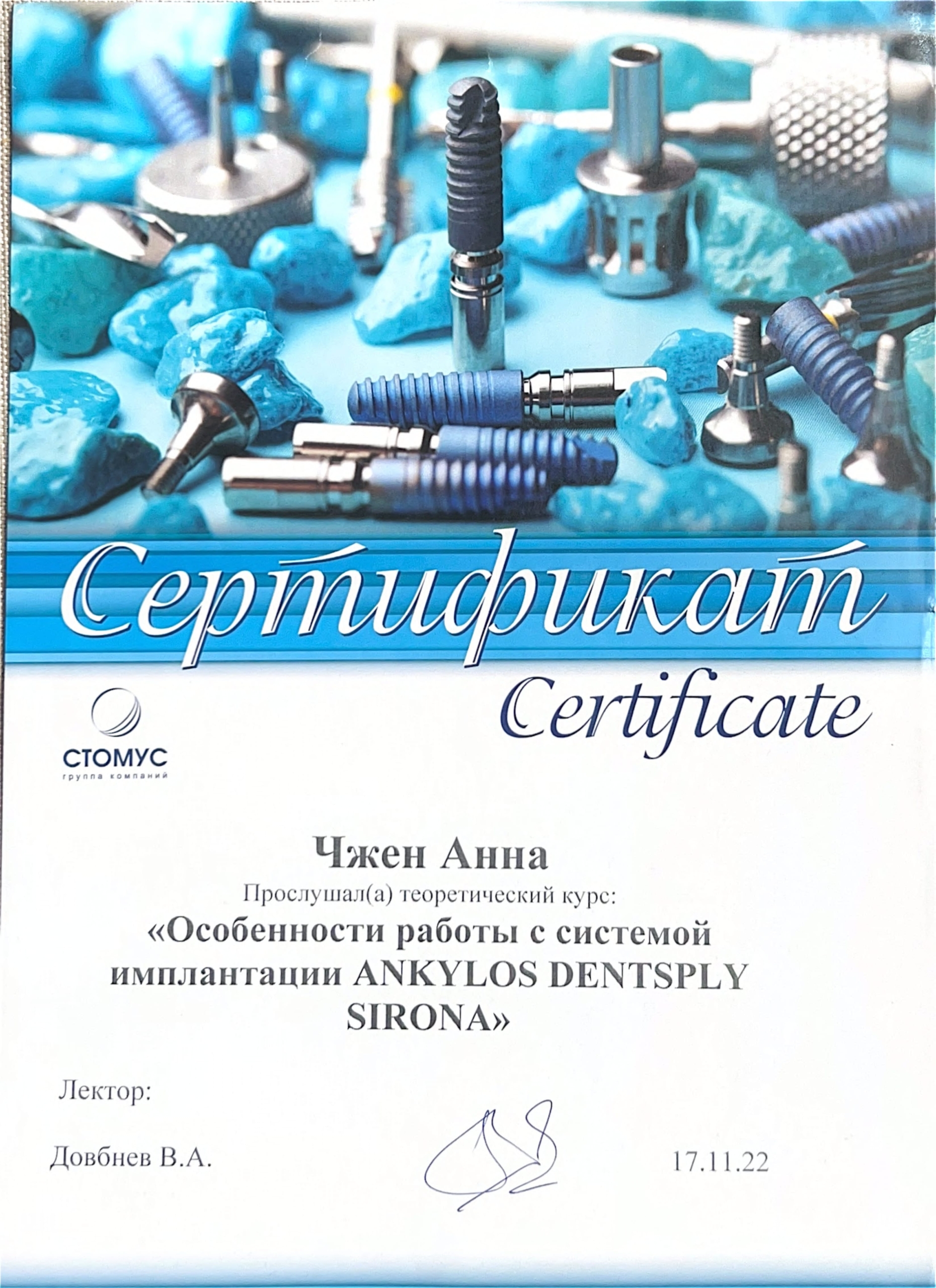 Сертификат
Certificate

СТОМУС
группа компаний

Чжен Анна

Прослушал(а) теоретический курс:

«Особенности работы с системой имплантации ANKYLOS DENTSPLY SIRONA»

Лектор:

Довбнев В.А.

17.11.22